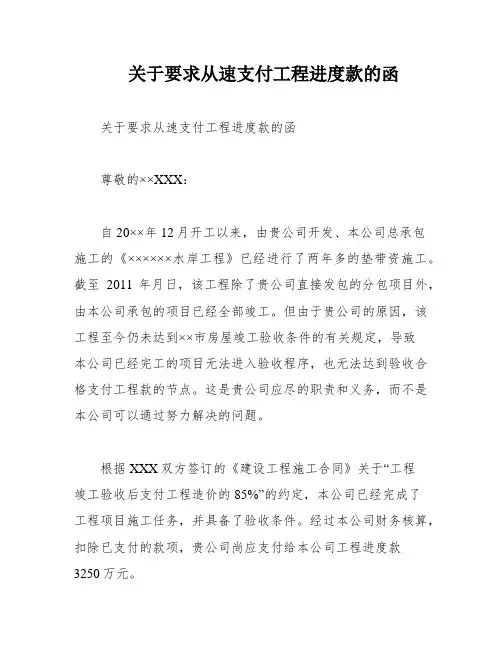 关于要求从速支付工程进度款的函

关于要求从速支付工程进度款的函

尊敬的××XXX：

自20××年12月开工以来，由贵公司开发、本公司总承包施工的《××××××水岸工程》已经进行了两年多的垫带资施工。截至 2011 年月日，该工程除了贵公司直接发包的分包项目外，由本公司承包的项目已经全部竣工。但由于贵公司的原因，该工程至今仍未达到××市房屋竣工验收条件的有关规定，导致本公司已经完工的项目无法进入验收程序，也无法达到验收合格支付工程款的节点。这是贵公司应尽的职责和义务，而不是本公司可以通过努力解决的问题。

根据XXX双方签订的《建设工程施工合同》关于“工程竣工验收后支付工程造价的85%”的约定，本公司已经完成了工程项目施工任务，并具备了验收条件。经过本公司财务核算，扣除已支付的款项，贵公司尚应支付给本公司工程进度款3250万元。